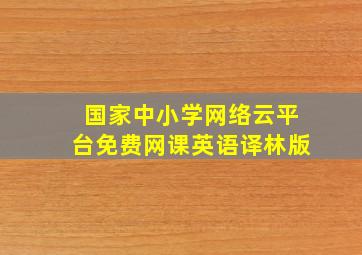 国家中小学网络云平台免费网课英语译林版